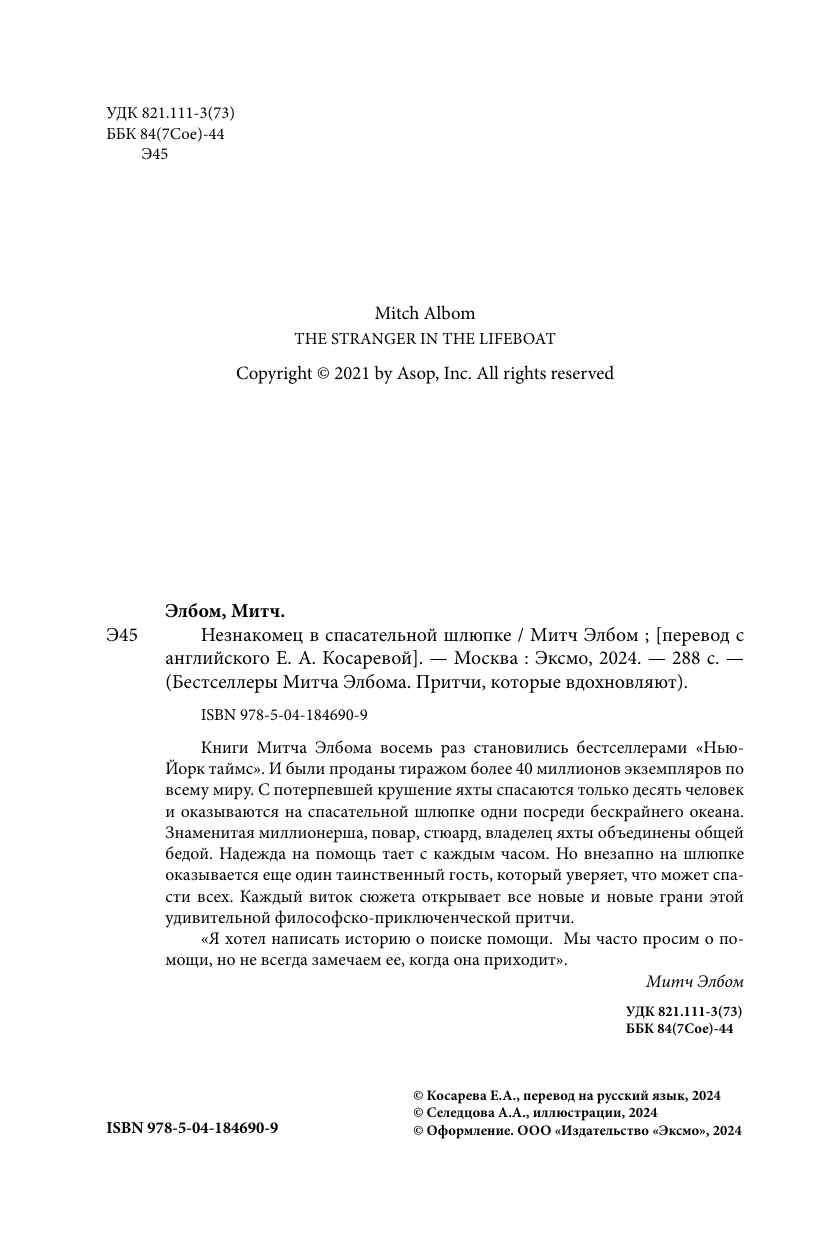 УДК 821.111-3(73)
ББК 84(7Сое)-44
Э45

Mitch Albom
THE STRANGER IN THE LIFEBOAT
Copyright © 2021 by Asop, Inc. All rights reserved

Элбом, Митч.
Э45 Незнакомец в спасательной шлюпке / Митч Элбом ; [перевод с английского Е. А. Косаревой]. — Москва : Эксмо, 2024. — 288 с. — (Бестселлеры Митча Элбома. Притчи, которые вдохновляют).

ISBN 978-5-04-184690-9

Книги Митча Элбома восемь раз становились бестселлерами «Нью-Йорк таймс». И были проданы тиражом более 40 миллионов экземпляров по всему миру. С потерпевшей крушение яхты спасаются только десять человек и оказываются на спасательной шлюпке одни посреди бескрайнего океана. Знаменитая миллионерша, повар, стюард, владелец яхты объединены общей бедой. Надежда на помощь тает с каждым часом. Но внезапно на шлюпке оказывается еще один таинственный гость, который уверяет, что может спасти всех. Каждый виток сюжета открывает все новые и новые грани этой удивительной философско-приключенческой притчи.

«Я хотел написать историю о поиске помощи. Мы часто просим о помощи, но не всегда замечаем ее, когда она приходит».

Митч Элбом

УДК 821.111-3(73)
ББК 84(7Сое)-44

ISBN 978-5-04-184690-9

© Косарева Е.А., перевод на русский язык, 2024
© Селедцова А.А., иллюстрации, 2024
© Оформление. ООО «Издательство «Эксмо», 2024